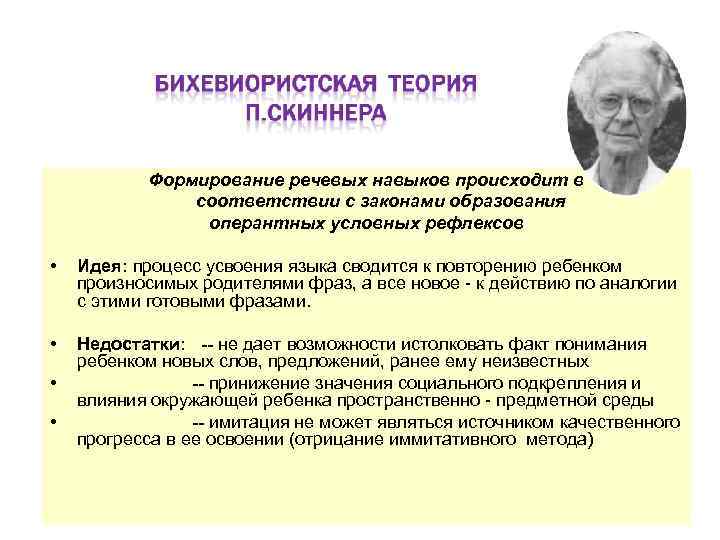 БИХЕВИОРИСТСКАЯ ТЕОРИЯ П.СКИННЕРА

Формирование речевых навыков происходит в соответствии с законами образования оперантных условных рефлексов

• Идея: процесс усвоения языка сводится к повторению ребенком произносимых родителями фраз, а все новое - к действию по аналогии с этими готовыми фразами.

• Недостатки: -- не дает возможности истолковать факт понимания ребенком новых слов, предложений, ранее ему неизвестных

• -- принижение значения социального подкрепления и влияния окружающей ребенка пространственно - предметной среды

• -- имитация не может являться источником качественного прогресса в ее освоении (отрицание иммитативного метода)